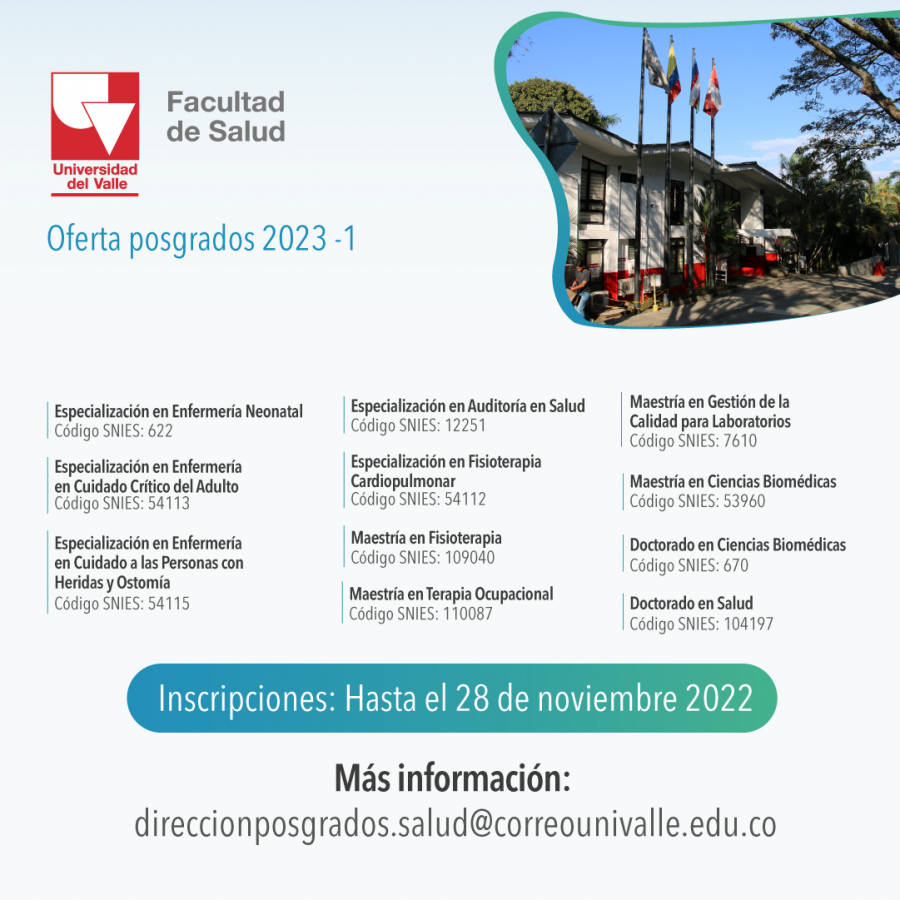 Universidad del Valle

Facultad de Salud

Oferta posgrados 2023 -1

Especialización en Enfermería Neonatal
Código SNIES: 622

Especialización en Enfermería en Cuidado Crítico del Adulto
Código SNIES: 54113

Especialización en Enfermería en Cuidado a las Personas con Heridas y Ostomía
Código SNIES: 54115

Especialización en Auditoría en Salud
Código SNIES: 12251

Especialización en Fisioterapia Cardiopulmonar
Código SNIES: 54112

Maestría en Fisioterapia
Código SNIES: 109040

Maestría en Terapia Ocupacional
Código SNIES: 110087

Maestría en Gestión de la Calidad para Laboratorios
Código SNIES: 7610

Maestría en Ciencias Biomédicas
Código SNIES: 53960

Doctorado en Ciencias Biomédicas
Código SNIES: 670

Doctorado en Salud
Código SNIES: 104197

Inscripciones: Hasta el 28 de noviembre 2022

Más información:
direccionposgrados.salud@correounivalle.edu.co